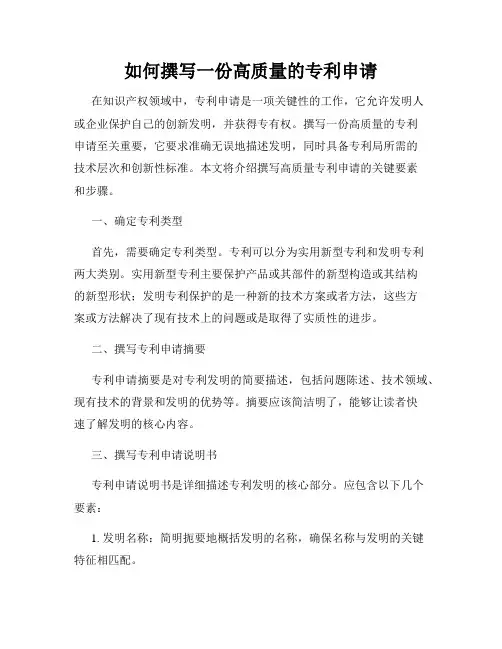 如何撰写一份高质量的专利申请

在知识产权领域中，专利申请是一项关键性的工作，它允许发明人或企业保护自己的创新发明，并获得专有权。撰写一份高质量的专利申请至关重要，它要求准确无误地描述发明，同时具备专利局所需的技术层次和创新性标准。本文将介绍撰写高质量专利申请的关键要素和步骤。

一、确定专利类型

首先，需要确定专利类型。专利可以分为实用新型专利和发明专利两大类别。实用新型专利主要保护产品或其部件的新型构造或其结构的新型形状；发明专利保护的是一种新的技术方案或者方法，这些方案或方法解决了现有技术上的问题或是取得了实质性的进步。

二、撰写专利申请摘要

专利申请摘要是对专利发明的简要描述，包括问题陈述、技术领域、现有技术的背景和发明的优势等。摘要应该简洁明了，能够让读者快速了解发明的核心内容。

三、撰写专利申请说明书

专利申请说明书是详细描述专利发明的核心部分。应包含以下几个要素：

1. 发明名称：简明扼要地概括发明的名称，确保名称与发明的关键特征相匹配。